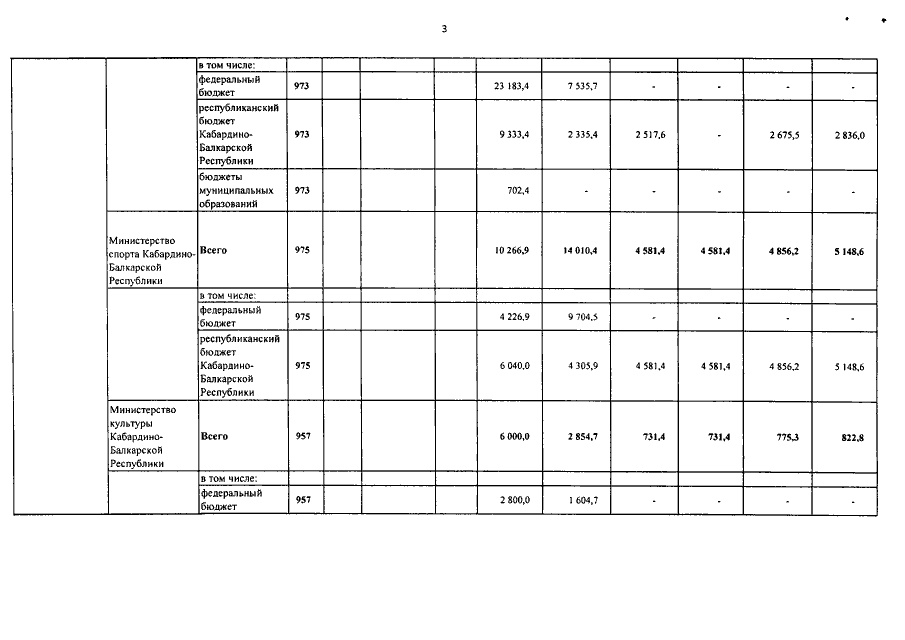 3

| | | | | | | | | | | | | |
|---|---|---|---|---|---|---|---|---|---|---|---|---|
| | | в том числе: | | | | | | | | | | |
| | | федеральный бюджет | 973 | | | | 23 183,4 | 7 535,7 | - | - | - | - |
| | | республиканский бюджет Кабардино-Балкарской Республики | 973 | | | | 9 333,4 | 2 335,4 | 2 517,6 | - | 2 675,5 | 2 836,0 |
| | | бюджеты муниципальных образований | 973 | | | | 702,4 | - | - | - | - | - |
| | Министерство спорта Кабардино-Балкарской Республики | Всего | 975 | | | | 10 266,9 | 14 010,4 | 4 581,4 | 4 581,4 | 4 856,2 | 5 148,6 |
| | | в том числе: | | | | | | | | | | |
| | | федеральный бюджет | 975 | | | | 4 226,9 | 9 704,5 | - | - | - | - |
| | | республиканский бюджет Кабардино-Балкарской Республики | 975 | | | | 6 040,0 | 4 305,9 | 4 581,4 | 4 581,4 | 4 856,2 | 5 148,6 |
| | Министерство культуры Кабардино-Балкарской Республики | Всего | 957 | | | | 6 000,0 | 2 854,7 | 731,4 | 731,4 | 775,3 | 822,8 |
| | | в том числе: | | | | | | | | | | |
| | | федеральный бюджет | 957 | | | | 2 800,0 | 1 604,7 | - | - | - | - |